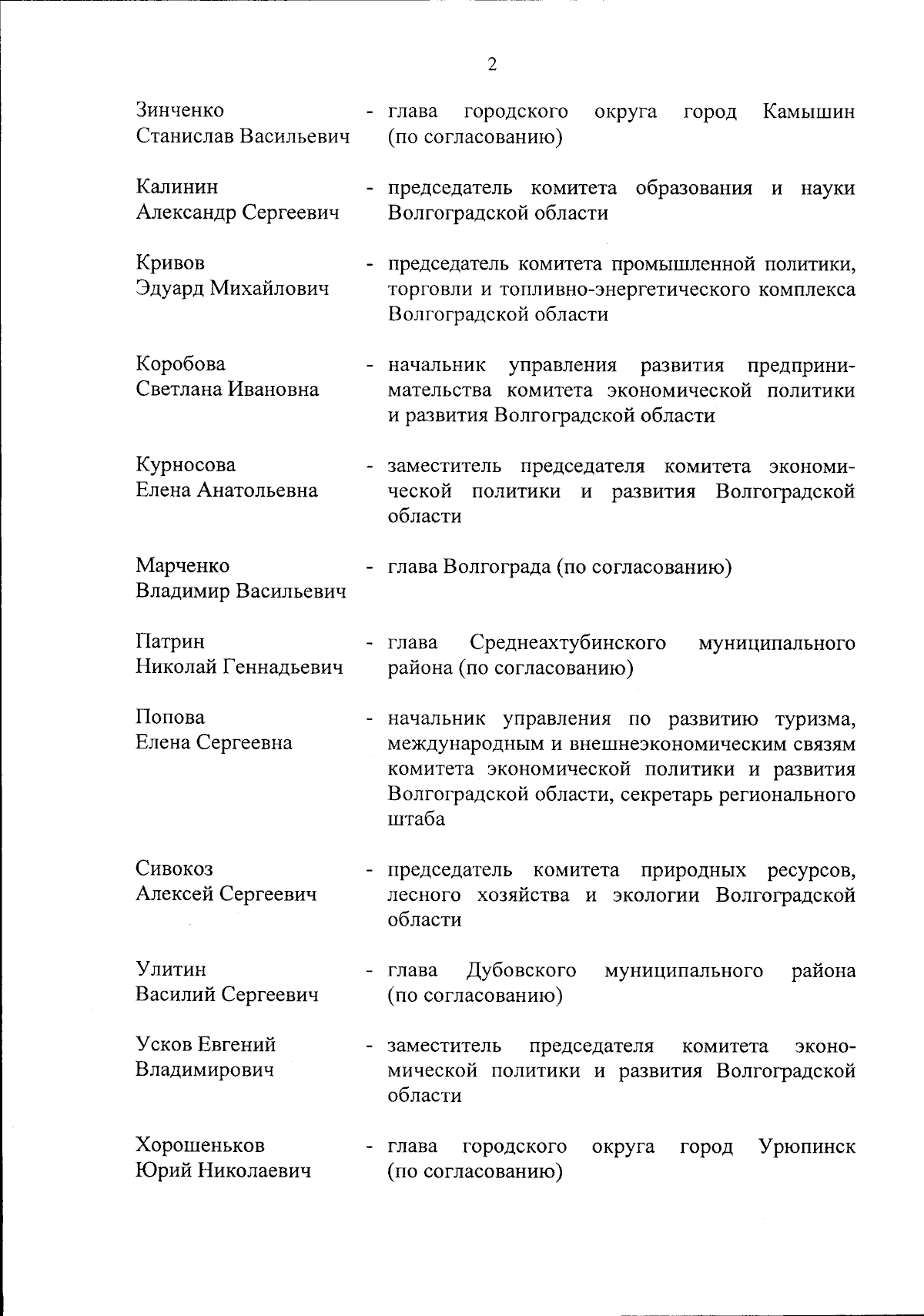 2

Зинченко Станислав Васильевич - глава городского округа город Камышин (по согласованию)

Калинин Александр Сергеевич - председатель комитета образования и науки Волгоградской области

Кривов Эдуард Михайлович - председатель комитета промышленной политики, торговли и топливно-энергетического комплекса Волгоградской области

Коробова Светлана Ивановна - начальник управления развития предпринимательства комитета экономической политики и развития Волгоградской области

Курносова Елена Анатольевна - заместитель председателя комитета экономической политики и развития Волгоградской области

Марченко Владимир Васильевич - глава Волгограда (по согласованию)

Патрин Николай Геннадьевич - глава Среднеахтубинского муниципального района (по согласованию)

Попова Елена Сергеевна - начальник управления по развитию туризма, международным и внешнеэкономическим связям комитета экономической политики и развития Волгоградской области, секретарь регионального штаба

Сивокоз Алексей Сергеевич - председатель комитета природных ресурсов, лесного хозяйства и экологии Волгоградской области

Улитин Василий Сергеевич - глава Дубовского муниципального района (по согласованию)

Усков Евгений Владимирович - заместитель председателя комитета экономической политики и развития Волгоградской области

Хорошеньков Юрий Николаевич - глава городского округа город Урюпинск (по согласованию)